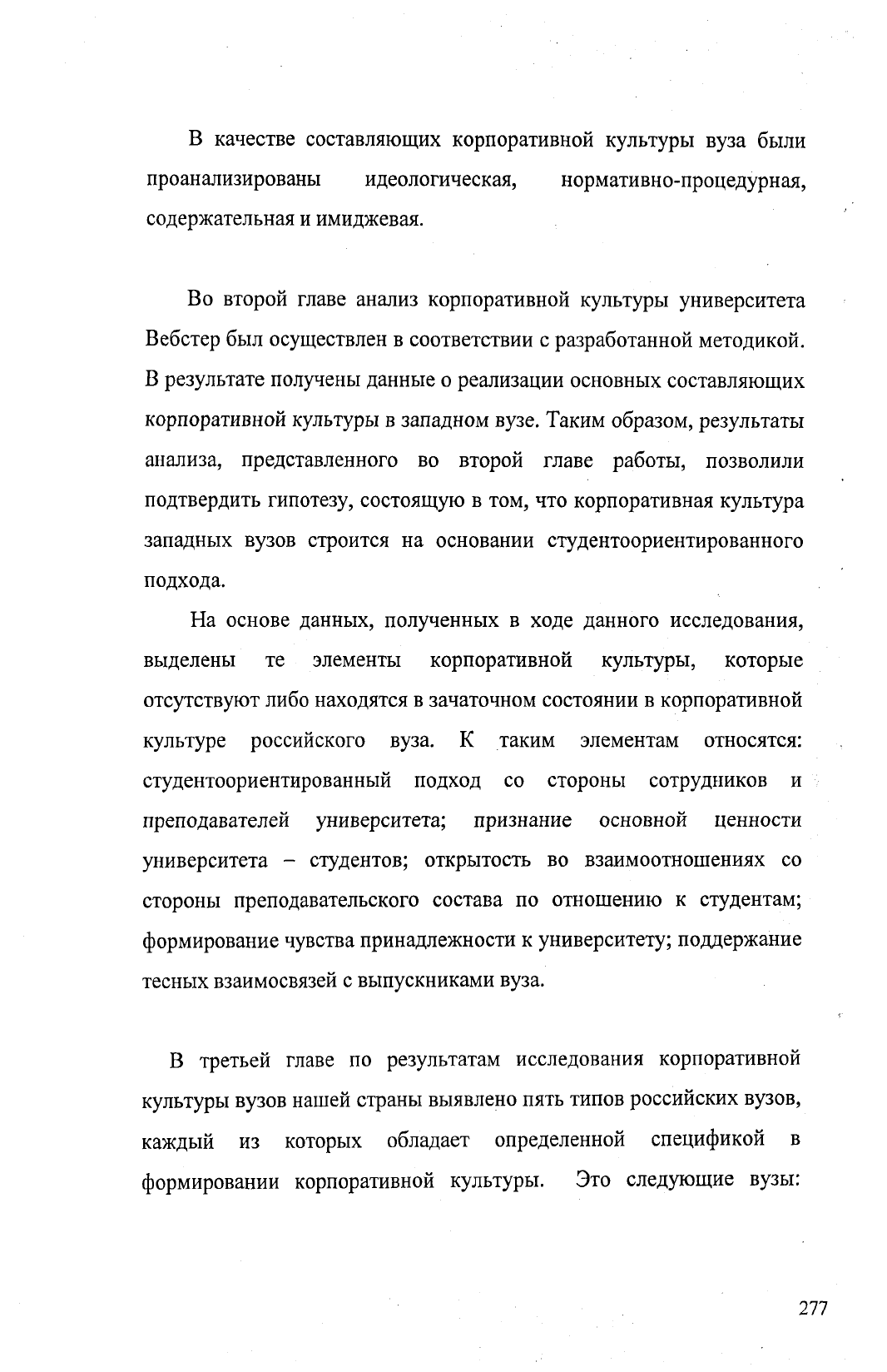 В качестве составляющих корпоративной культуры вуза были проанализированы идеологическая, нормативно-процедурная, содержательная и имиджевая.

Во второй главе анализ корпоративной культуры университета Вебстер был осуществлен в соответствии с разработанной методикой. В результате получены данные о реализации основных составляющих корпоративной культуры в западном вузе. Таким образом, результаты анализа, представленного во второй главе работы, позволили подтвердить гипотезу, состоящую в том, что корпоративная культура западных вузов строится на основании студентоориентированного подхода.

На основе данных, полученных в ходе данного исследования, выделены те элементы корпоративной культуры, которые отсутствуют либо находятся в зачаточном состоянии в корпоративной культуре российского вуза. К таким элементам относятся: студентоориентированный подход со стороны сотрудников и преподавателей университета; признание основной ценности университета – студентов; открытость во взаимоотношениях со стороны преподавательского состава по отношению к студентам; формирование чувства принадлежности к университету; поддержание тесных взаимосвязей с выпускниками вуза.

В третьей главе по результатам исследования корпоративной культуры вузов нашей страны выявлено пять типов российских вузов, каждый из которых обладает определенной спецификой в формировании корпоративной культуры. Это следующие вузы:

277